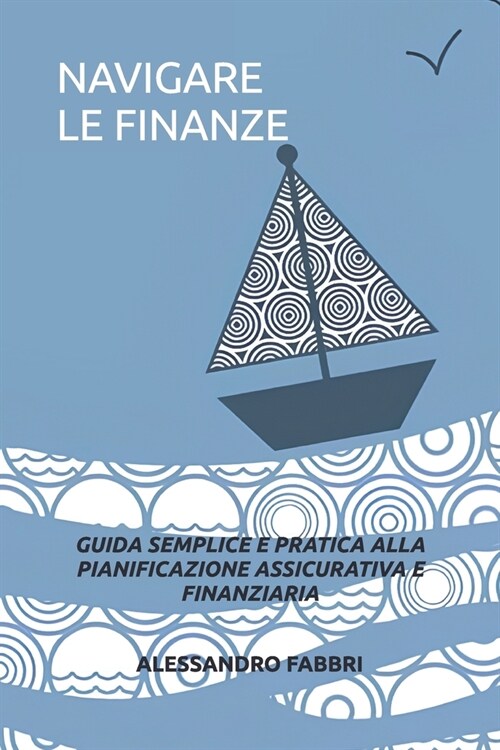 NAVIGARE
LE FINANZE

GUIDA SEMPLICE E PRATICA ALLA PIANIFICAZIONE ASSICURATIVA E FINANZIARIA

ALESSANDRO FABBRI